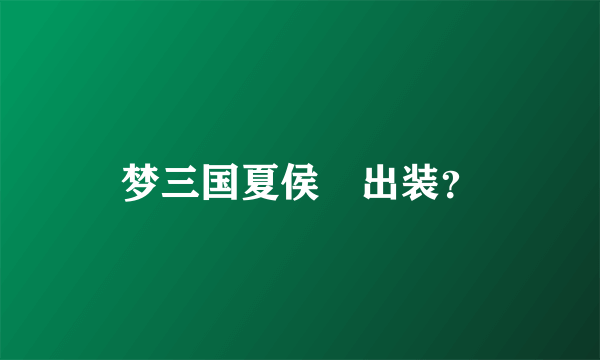 梦三国夏侯　出装?